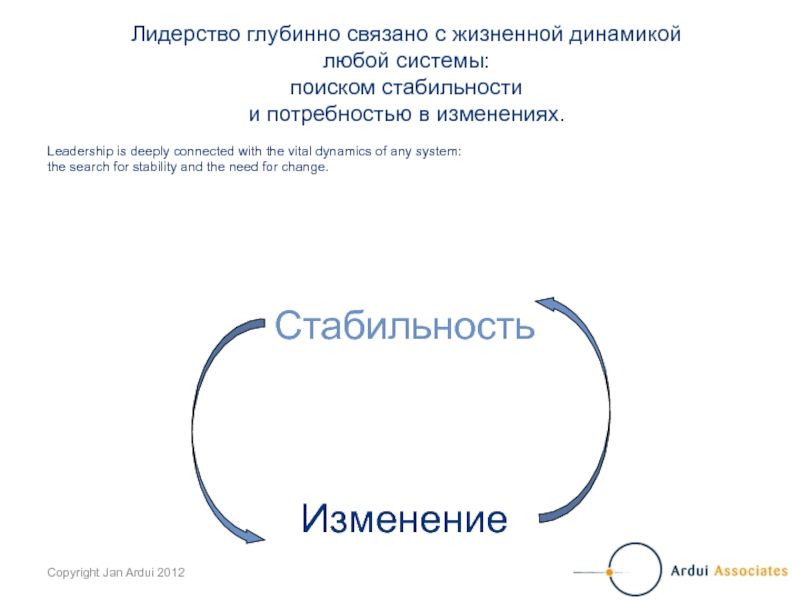 Лидерство глубинно связано с жизненной динамикой любой системы:
поиском стабильности
и потребностью в изменениях.

Leadership is deeply connected with the vital dynamics of any system:
the search for stability and the need for change.

Стабильность

Изменение

Copyright Jan Ardui 2012

Ardui Associates